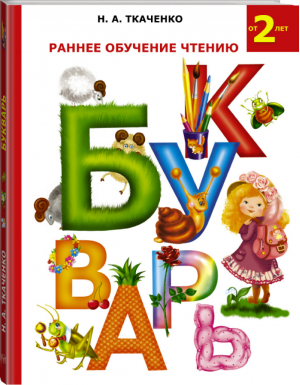 Н. А. ТКАЧЕНКО

ОТ 2 ЛЕТ

РАННЕЕ ОБУЧЕНИЕ ЧТЕНИЮ

БУКВАРЬ

БУКВАРЬ

Н. А. ТКАЧЕНКО